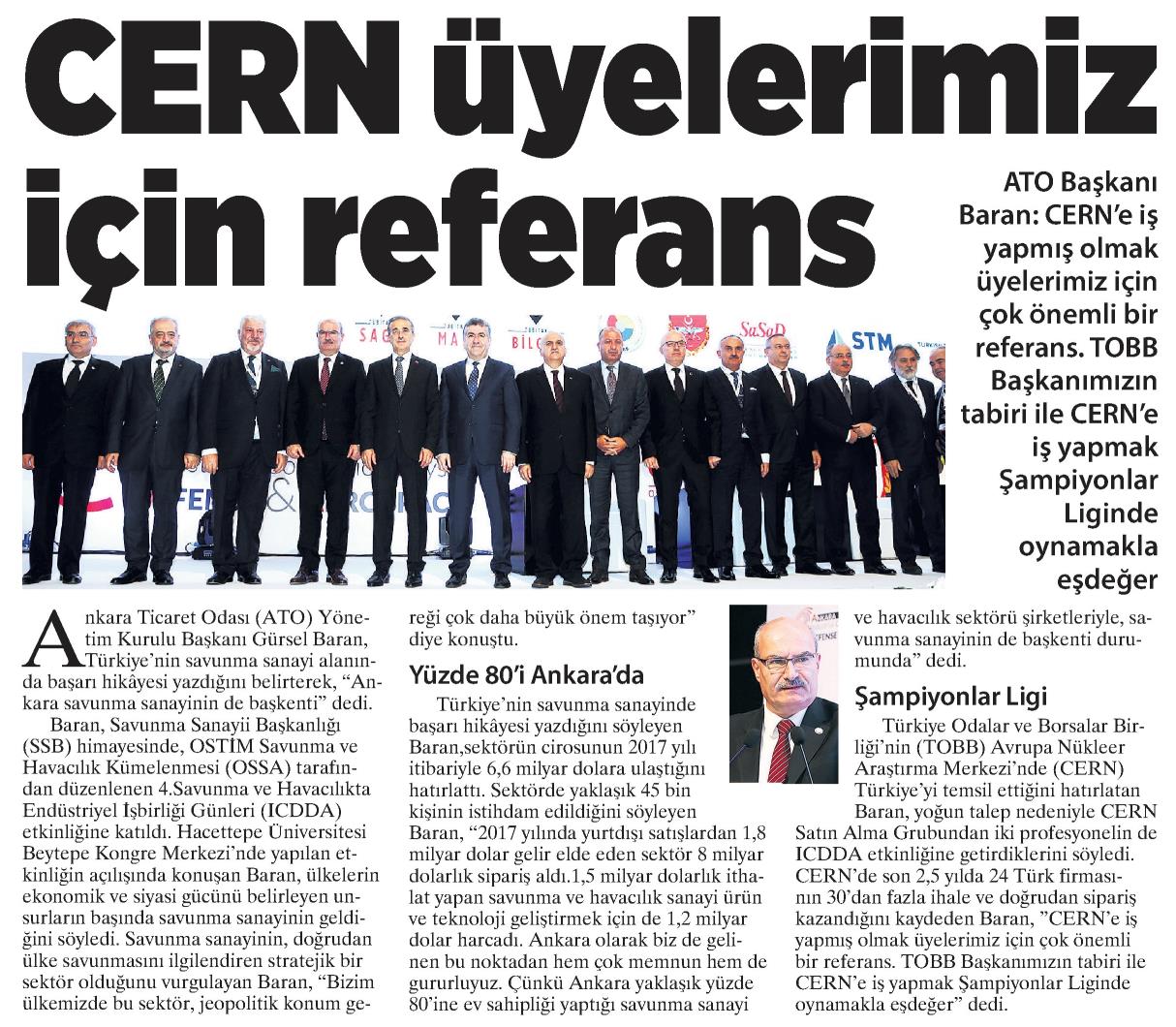 CERN üyelerimiz için referans

ATO Başkanı Baran: CERN'e iş yapmış olmak üyelerimiz için çok önemli bir referans. TOBB Başkanımızın tabiri ile CERN'e iş yapmak Şampiyonlar Liginde oynamakla eşdeğer

Ankara Ticaret Odası (ATO) Yönetim Kurulu Başkanı Gürsel Baran, Türkiye'nin savunma sanayi alanında başarı hikâyesi yazdığını belirterek, "Ankara savunma sanayinin de başkenti" dedi.

Baran, Savunma Sanayii Başkanlığı (SSB) himayesinde, OSTİM Savunma ve Havacılık Kümelenmesi (OSSA) tarafından düzenlenen 4.Savunma ve Havacılıkta Endüstriyel İşbirliği Günleri (ICDDA) etkinliğine katıldı. Hacettepe Üniversitesi Beytepe Kongre Merkezi'nde yapılan etkinliğin açılışında konuşan Baran, ülkelerin ekonomik ve siyasi gücünü belirleyen unsurların başında savunma sanayinin geldiğini söyledi. Savunma sanayinin, doğrudan ülke savunmasını ilgilendiren stratejik bir sektör olduğunu vurgulayan Baran, "Bizim ülkemizde bu sektör, jeopolitik konum gereği çok daha büyük önem taşıyor" diye konuştu.

Yüzde 80'i Ankara'da

Türkiye'nin savunma sanayinde başarı hikâyesi yazdığını söyleyen Baran,sektörün cirosunun 2017 yılı itibariyle 6,6 milyar dolara ulaştığını hatırlattı. Sektörde yaklaşık 45 bin kişinin istihdam edildiğini söyleyen Baran, "2017 yılında yurtdışı satışlardan 1,8 milyar dolar gelir elde eden sektör 8 milyar dolarlık sipariş aldı.1,5 milyar dolarlık ithalat yapan savunma ve havacılık sanayi ürün ve teknoloji geliştirmek için de 1,2 milyar dolar harcadı. Ankara olarak biz de gelinen bu noktadan hem çok memnun hem de gururluyuz. Çünkü Ankara yaklaşık yüzde 80'ine ev sahipliği yaptığı savunma sanayi ve havacılık sektörü şirketleriyle, savunma sanayinin de başkenti durumunda" dedi.

Şampiyonlar Ligi

Türkiye Odalar ve Borsalar Birliği'nin (TOBB) Avrupa Nükleer Araştırma Merkezi'nde (CERN) Türkiye'yi temsil ettiğini hatırlatan Baran, yoğun talep nedeniyle CERN Satın Alma Grubundan iki profesyonelin de ICDDA etkinliğine getirdiklerini söyledi. CERN'de son 2,5 yılda 24 Türk firmasının 30'dan fazla ihale ve doğrudan sipariş kazandığını kaydeden Baran, "CERN'e iş yapmış olmak üyelerimiz için çok önemli bir referans. TOBB Başkanımızın tabiri ile CERN'e iş yapmak Şampiyonlar Liginde oynamakla eşdeğer" dedi.